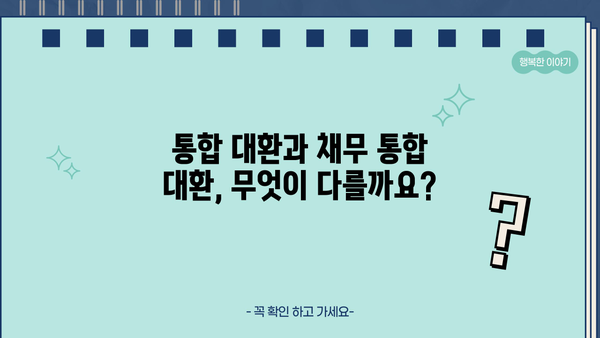 행복한 이야기

통합 대환과 채무 통합 대환, 무엇이 다를까요?

?

- 꼭 확인 하고 가세요-